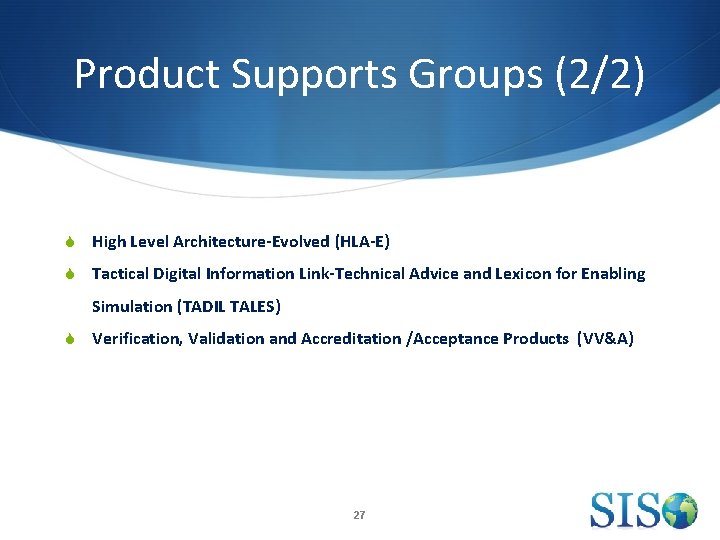 Product Supports Groups (2/2)

High Level Architecture-Evolved (HLA-E)

Tactical Digital Information Link-Technical Advice and Lexicon for Enabling Simulation (TADIL TALES)

Verification, Validation and Accreditation /Acceptance Products (VV&A)

27

SIS